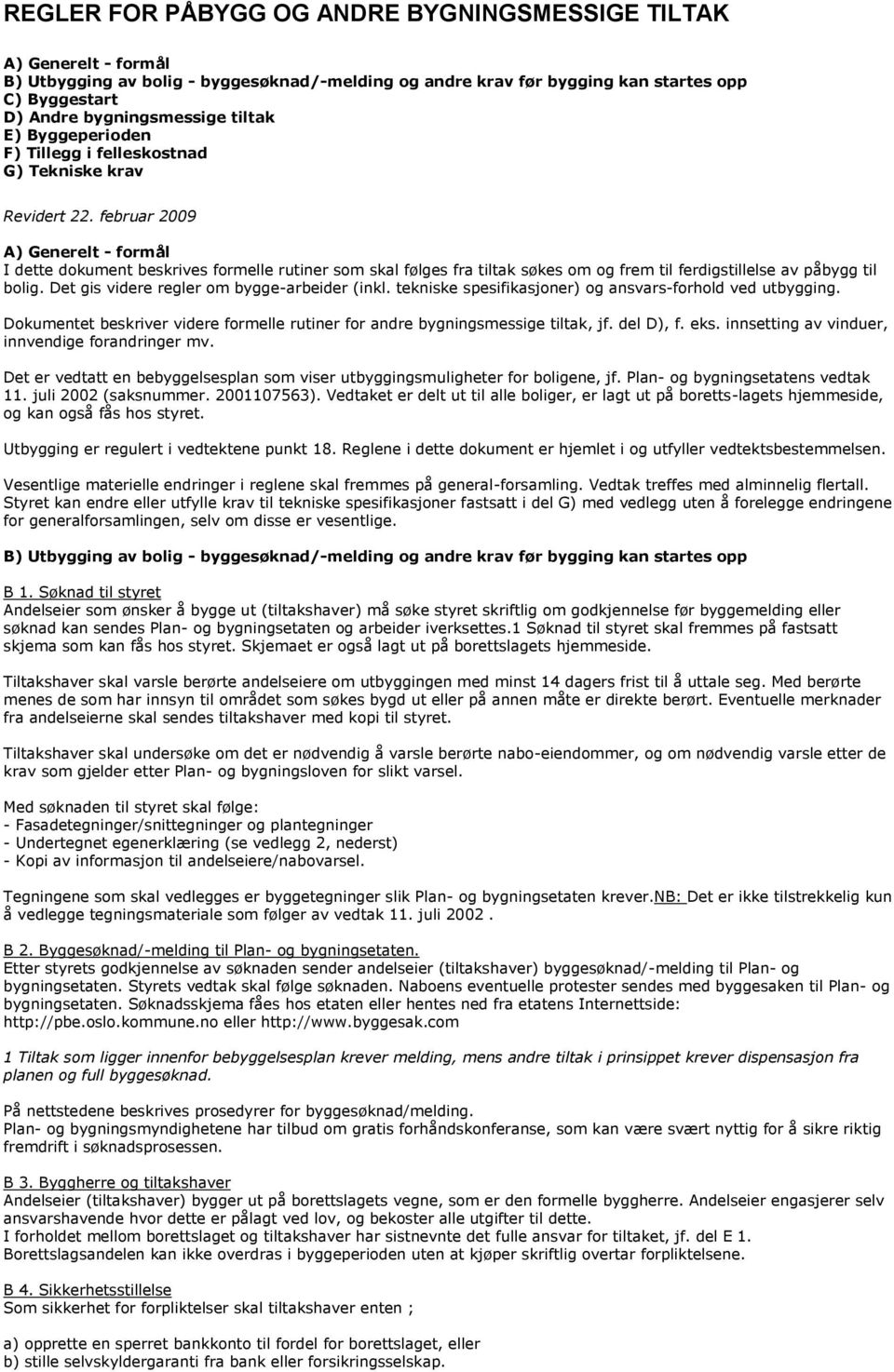 REGLER FOR PÅBYGG OG ANDRE BYGNINGSMESSIGE TILTAK

A) Generelt - formål
B) Utbygging av bolig - byggesøknad/-melding og andre krav før bygging kan startes opp
C) Byggestart
D) Andre bygningsmessige tiltak
E) Byggeperioden
F) Tillegg i felleskostnad
G) Tekniske krav

Revidert 22. februar 2009

A) Generelt - formål
I dette dokument beskrives formelle rutiner som skal følges fra tiltak søkes om og frem til ferdigstillelse av påbygg til bolig. Det gis videre regler om bygge-arbeider (inkl. tekniske spesifikasjoner) og ansvars-forhold ved utbygging.

Dokumentet beskriver videre formelle rutiner for andre bygningsmessige tiltak, jf. del D), f. eks. innsetting av vinduer, innvendige forandringer mv.

Det er vedtatt en bebyggelsesplan som viser utbyggingsmuligheter for boligene, jf. Plan- og bygningsetatens vedtak 11. juli 2002 (saksnummer. 2001107563). Vedtaket er delt ut til alle boliger, er lagt ut på boretts-lagets hjemmeside, og kan også fås hos styret.

Utbygging er regulert i vedtektene punkt 18. Reglene i dette dokument er hjemlet i og utfyller vedtektsbestemmelsen.

Vesentlige materielle endringer i reglene skal fremmes på general-forsamling. Vedtak treffes med alminnelig flertall. Styret kan endre eller utfylle krav til tekniske spesifikasjoner fastsatt i del G) med vedlegg uten å forelegge endringene for generalforsamlingen, selv om disse er vesentlige.

B) Utbygging av bolig - byggesøknad/-melding og andre krav før bygging kan startes opp

B 1. Søknad til styret
Andelseier som ønsker å bygge ut (tiltakshaver) må søke styret skriftlig om godkjennelse før byggemelding eller søknad kan sendes Plan- og bygningsetaten og arbeider iverksettes.1 Søknad til styret skal fremmes på fastsatt skjema som kan fås hos styret. Skjemaet er også lagt ut på borettslagets hjemmeside.

Tiltakshaver skal varsle berørte andelseiere om utbyggingen med minst 14 dagers frist til å uttale seg. Med berørte menes de som har innsyn til området som søkes bygd ut eller på annen måte er direkte berørt. Eventuelle merknader fra andelseierne skal sendes tiltakshaver med kopi til styret.

Tiltakshaver skal undersøke om det er nødvendig å varsle berørte nabo-eiendommer, og om nødvendig varsle etter de krav som gjelder etter Plan- og bygningsloven for slikt varsel.

Med søknaden til styret skal følge:
- Fasadetegninger/snittegninger og plantegninger
- Undertegnet egenerklæring (se vedlegg 2, nederst)
- Kopi av informasjon til andelseiere/nabovarsel.

Tegningene som skal vedlegges er byggetegninger slik Plan- og bygningsetaten krever.NB: Det er ikke tilstrekkelig kun å vedlegge tegningsmateriale som følger av vedtak 11. juli 2002 .

B 2. Byggesøknad/-melding til Plan- og bygningsetaten.
Etter styrets godkjennelse av søknaden sender andelseier (tiltakshaver) byggesøknad/-melding til Plan- og bygningsetaten. Styrets vedtak skal følge søknaden. Naboens eventuelle protester sendes med byggesaken til Plan- og bygningsetaten. Søknadsskjema fåes hos etaten eller hentes ned fra etatens Internettside: http://pbe.oslo.kommune.no eller http://www.byggesak.com

1 Tiltak som ligger innenfor bebyggelsesplan krever melding, mens andre tiltak i prinsippet krever dispensasjon fra planen og full byggesøknad.

På nettstedene beskrives prosedyrer for byggesøknad/melding.
Plan- og bygningsmyndighetene har tilbud om gratis forhåndskonferanse, som kan være svært nyttig for å sikre riktig fremdrift i søknadsprosessen.

B 3. Byggherre og tiltakshaver
Andelseier (tiltakshaver) bygger ut på borettslagets vegne, som er den formelle byggherre. Andelseier engasjerer selv ansvarshavende hvor dette er pålagt ved lov, og bekoster alle utgifter til dette.
I forholdet mellom borettslaget og tiltakshaver har sistnevnte det fulle ansvar for tiltaket, jf. del E 1.
Borettslagsandelen kan ikke overdras i byggeperioden uten at kjøper skriftlig overtar forpliktelsene.

B 4. Sikkerhetsstillelse
Som sikkerhet for forpliktelser skal tiltakshaver enten ;

a) opprette en sperret bankkonto til fordel for borettslaget, eller
b) stille selvskyldergaranti fra bank eller forsikringsselskap.